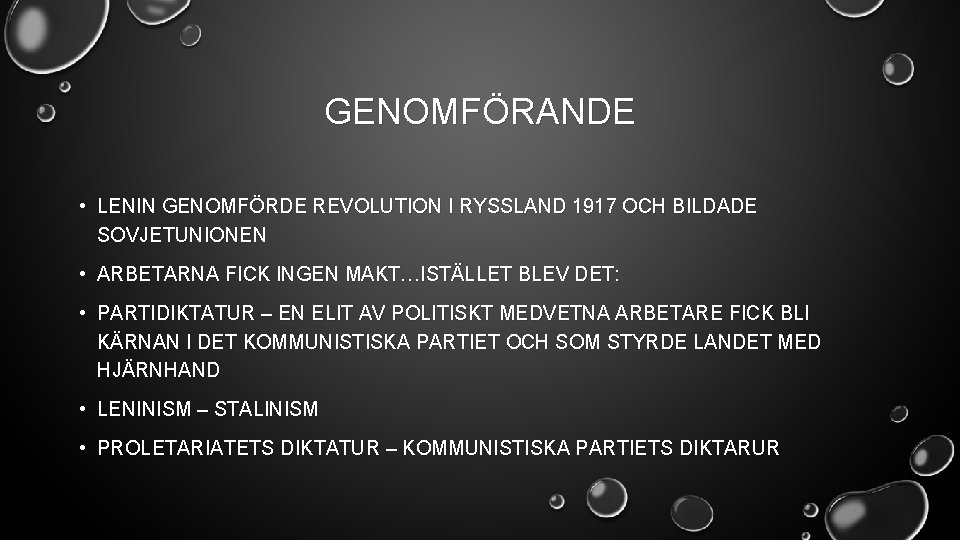 GENOMFÖRANDE

• LENIN GENOMFÖRDE REVOLUTION I RYSSLAND 1917 OCH BILDADE SOVJETUNIONEN

• ARBETARNA FICK INGEN MAKT…ISTÄLLET BLEV DET:

• PARTIDIKTATUR – EN ELIT AV POLITISKT MEDVETNA ARBETARE FICK BLI KÄRNAN I DET KOMMUNISTISKA PARTIET OCH SOM STYRDE LANDET MED HJÄRNHAND

• LENINISM – STALINISM

• PROLETARIATETS DIKTATUR – KOMMUNISTISKA PARTIETS DIKTARUR